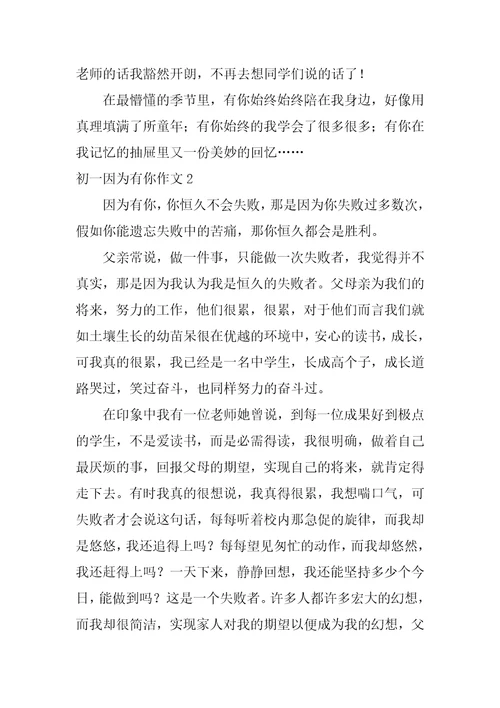 老师的话我豁然开朗，不再去想同学们说的话了！

在最懵懂的季节里，有你始终始终陪在我身边，好像用真理填满了所童年；有你始终的我学会了很多很多；有你在我记忆的抽屉里又一份美妙的回忆……

初一因为有你作文 2

因为有你，你恒久不会失败，那是因为你失败过多数次，假如你能遗忘失败中的苦痛，那你恒久都会是胜利。

父亲常说，做一件事，只能做一次失败者，我觉得并不真实，那是因为我认为我是恒久的失败者。父母亲为我们的将来，努力的工作，他们很累，很累，对于他们而言我们就如土壤生长的幼苗呆很在优越的环境中，安心的读书，成长，可我真的很累，我已经是一名中学生，长成高个子，成长道路哭过，笑过奋斗，也同样努力的奋斗过。

在印象中我有一位老师她曾说，到每一位成果好到极点的学生，不是爱读书，而是必需得读，我很明确，做着自己最厌烦的事，回报父母的期望，实现自己的将来，就肯定得走下去。有时我真的很想说，我真得很累，我想喘口气，可失败者才会说这句话，每每听着校内那急促的旋律，而我却是悠悠，我还追得上吗？每每望见匆忙的动作，而我却悠然，我还赶得上吗？一天下来，静静回想，我还能坚持多少个今日，能做到吗？这是一个失败者。许多人都许多宏大的幻想，而我却很简洁，实现家人对我的期望以便成为我的幻想，父